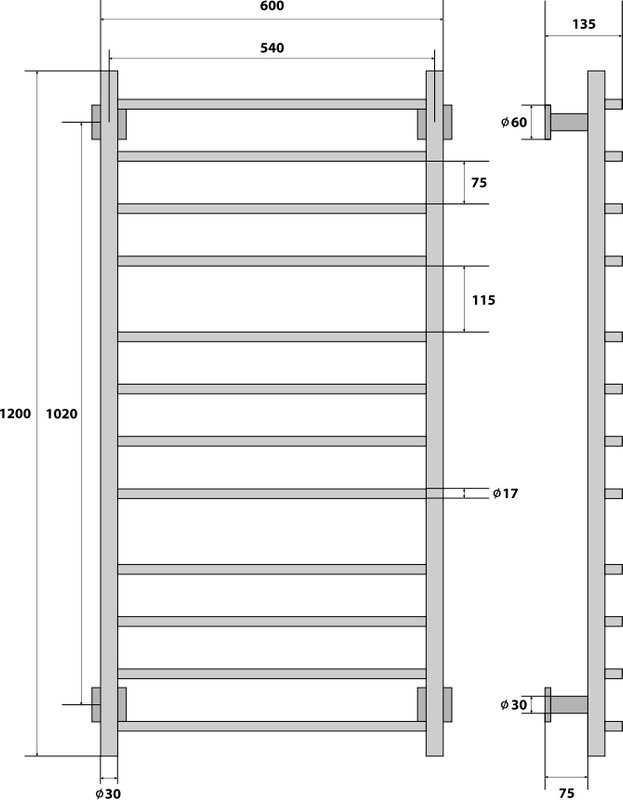 600
540
135
ø60
75
115
1200
1020
ø17
ø30
ø30
75